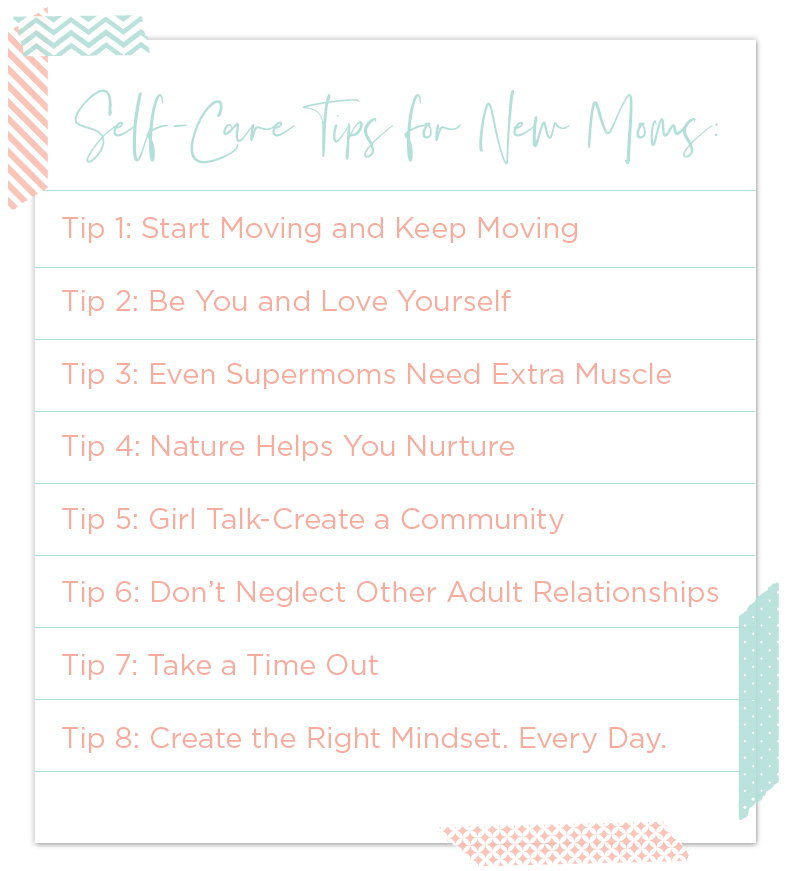 Self-Care Tips for New Moms:

Tip 1: Start Moving and Keep Moving

Tip 2: Be You and Love Yourself

Tip 3: Even Supermoms Need Extra Muscle

Tip 4: Nature Helps You Nurture

Tip 5: Girl Talk-Create a Community

Tip 6: Don't Neglect Other Adult Relationships

Tip 7: Take a Time Out

Tip 8: Create the Right Mindset. Every Day.